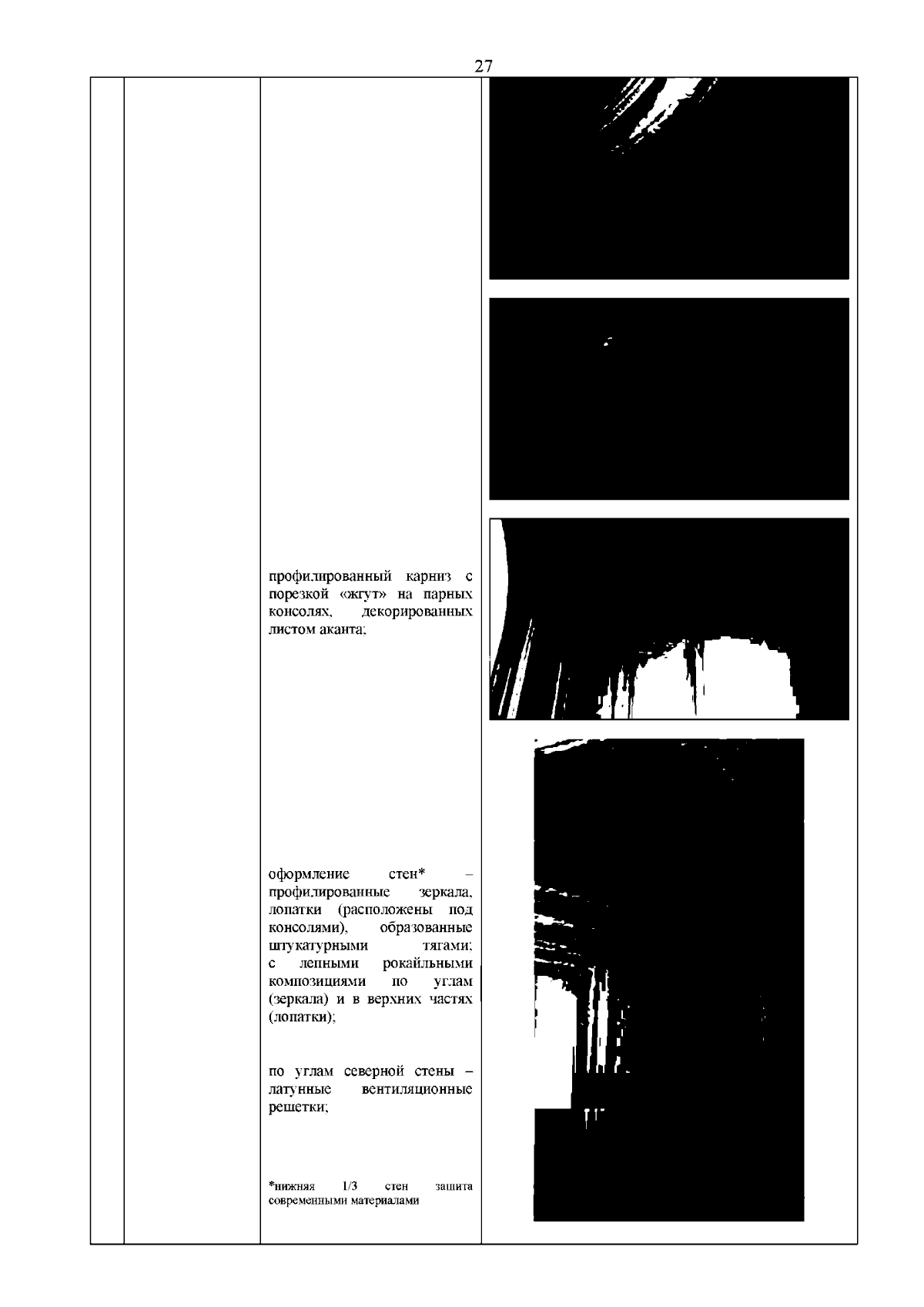 27

профилированный карниз с порезкой «жгут» на парных консолях, декорированных листом аканта;

оформление стен* – профилированные зеркала, лопатки (расположены под консолями), образованные штукатурными тягами; с лепными рокайльными композициями по углам (зеркала) и в верхних частях (лопатки);

по углам северной стены – латунные вентиляционные решетки;

*нижняя 1/3 стен защита современными материалами